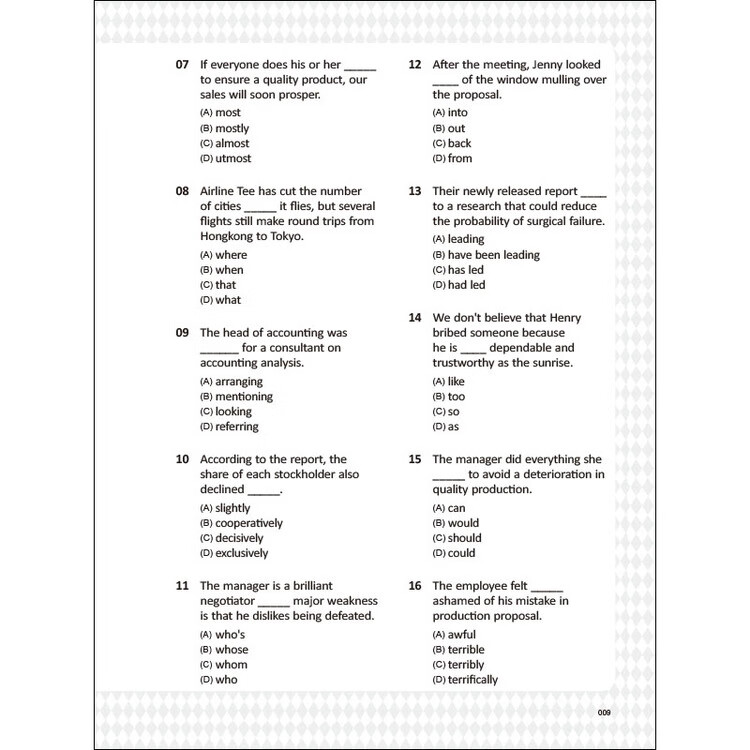 07 If everyone does his or her _____ to ensure a quality product, our sales will soon prosper.
(A) most
(B) mostly
(C) almost
(D) utmost

08 Airline Tee has cut the number of cities _____ it flies, but several flights still make round trips from Hongkong to Tokyo.
(A) where
(B) when
(C) that
(D) what

09 The head of accounting was ______ for a consultant on accounting analysis.
(A) arranging
(B) mentioning
(C) looking
(D) referring

10 According to the report, the share of each stockholder also declined _____.
(A) slightly
(B) cooperatively
(C) decisively
(D) exclusively

11 The manager is a brilliant negotiator _____ major weakness is that he dislikes being defeated.
(A) who's
(B) whose
(C) whom
(D) who

12 After the meeting, Jenny looked ____ of the window mulling over the proposal.
(A) into
(B) out
(C) back
(D) from

13 Their newly released report ____ to a research that could reduce the probability of surgical failure.
(A) leading
(B) have been leading
(C) has led
(D) had led

14 We don't believe that Henry bribed someone because he is ____ dependable and trustworthy as the sunrise.
(A) like
(B) too
(C) so
(D) as

15 The manager did everything she _____ to avoid a deterioration in quality production.
(A) can
(B) would
(C) should
(D) could

16 The employee felt _____ ashamed of his mistake in production proposal.
(A) awful
(B) terrible
(C) terribly
(D) terrifically

009